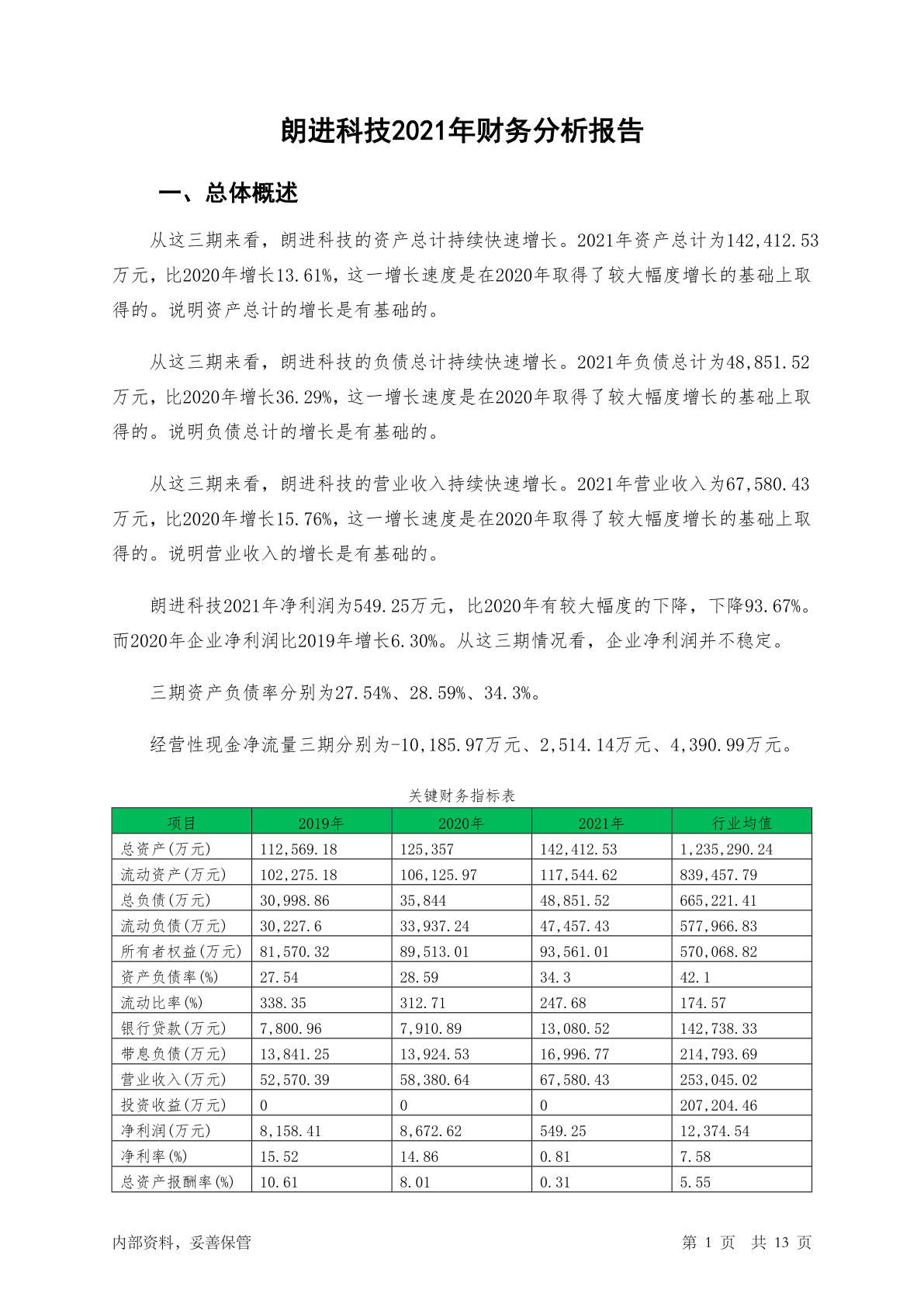 朗进科技2021年财务分析报告

一、总体概述

从这三期来看，朗进科技的资产总计持续快速增长。2021年资产总计为142,412.53万元，比2020年增长13.61%，这一增长速度是在2020年取得了较大幅度增长的基础上取得的。说明资产总计的增长是有基础的。

从这三期来看，朗进科技的负债总计持续快速增长。2021年负债总计为48,851.52万元，比2020年增长36.29%，这一增长速度是在2020年取得了较大幅度增长的基础上取得的。说明负债总计的增长是有基础的。

从这三期来看，朗进科技的营业收入持续快速增长。2021年营业收入为67,580.43万元，比2020年增长15.76%，这一增长速度是在2020年取得了较大幅度增长的基础上取得的。说明营业收入的增长是有基础的。

朗进科技2021年净利润为549.25万元，比2020年有较大幅度的下降，下降93.67%。而2020年企业净利润比2019年增长6.30%。从这三期情况看，企业净利润并不稳定。

三期资产负债率分别为27.54%、28.59%、34.3%。

经营性现金净流量三期分别为-10,185.97万元、2,514.14万元、4,390.99万元。

关键财务指标表

| 项目 | 2019年 | 2020年 | 2021年 | 行业均值 |
|---|---|---|---|---|
| 总资产(万元) | 112,569.18 | 125,357 | 142,412.53 | 1,235,290.24 |
| 流动资产(万元) | 102,275.18 | 106,125.97 | 117,544.62 | 839,457.79 |
| 总负债(万元) | 30,998.86 | 35,844 | 48,851.52 | 665,221.41 |
| 流动负债(万元) | 30,227.6 | 33,937.24 | 47,457.43 | 577,966.83 |
| 所有者权益(万元) | 81,570.32 | 89,513.01 | 93,561.01 | 570,068.82 |
| 资产负债率(%) | 27.54 | 28.59 | 34.3 | 42.1 |
| 流动比率(%) | 338.35 | 312.71 | 247.68 | 174.57 |
| 银行贷款(万元) | 7,800.96 | 7,910.89 | 13,080.52 | 142,738.33 |
| 带息负债(万元) | 13,841.25 | 13,924.53 | 16,996.77 | 214,793.69 |
| 营业收入(万元) | 52,570.39 | 58,380.64 | 67,580.43 | 253,045.02 |
| 投资收益(万元) | 0 | 0 | 0 | 207,204.46 |
| 净利润(万元) | 8,158.41 | 8,672.62 | 549.25 | 12,374.54 |
| 净利率(%) | 15.52 | 14.86 | 0.81 | 7.58 |
| 总资产报酬率(%) | 10.61 | 8.01 | 0.31 | 5.55 |

内部资料，妥善保管

第 1 页 共 13 页